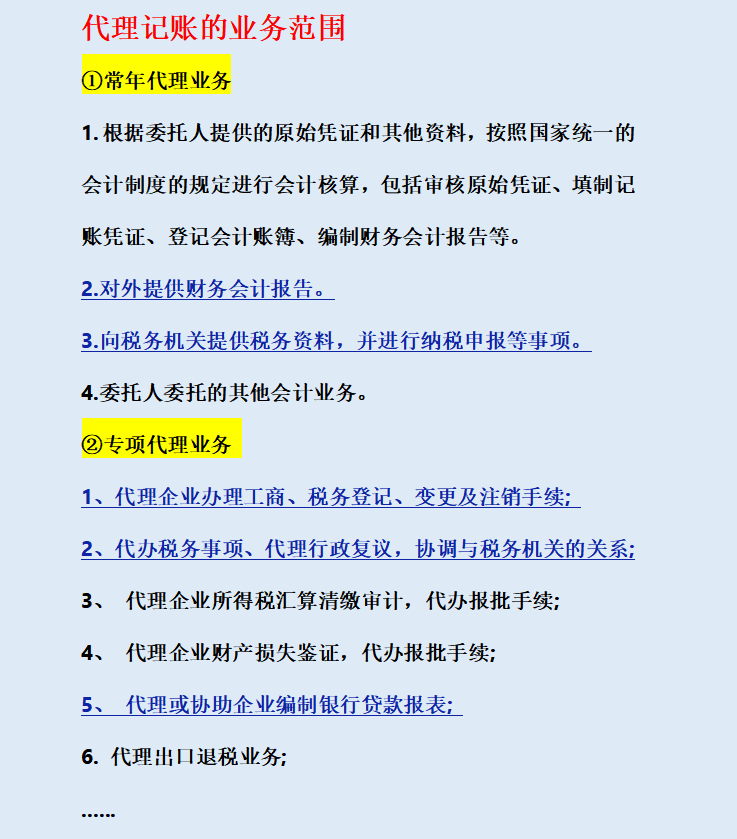 代理记账的业务范围

①常年代理业务

1. 根据委托人提供的原始凭证和其他资料，按照国家统一的会计制度的规定进行会计核算，包括审核原始凭证、填制记账凭证、登记会计账簿、编制财务会计报告等。

2.对外提供财务会计报告。

3.向税务机关提供税务资料，并进行纳税申报等事项。

4.委托人委托的其他会计业务。

②专项代理业务

1、代理企业办理工商、税务登记、变更及注销手续;

2、代办税务事项、代理行政复议，协调与税务机关的关系;

3、 代理企业所得税汇算清缴审计，代办报批手续;

4、 代理企业财产损失鉴证，代办报批手续;

5、 代理或协助企业编制银行贷款报表;

6. 代理出口退税业务;

……